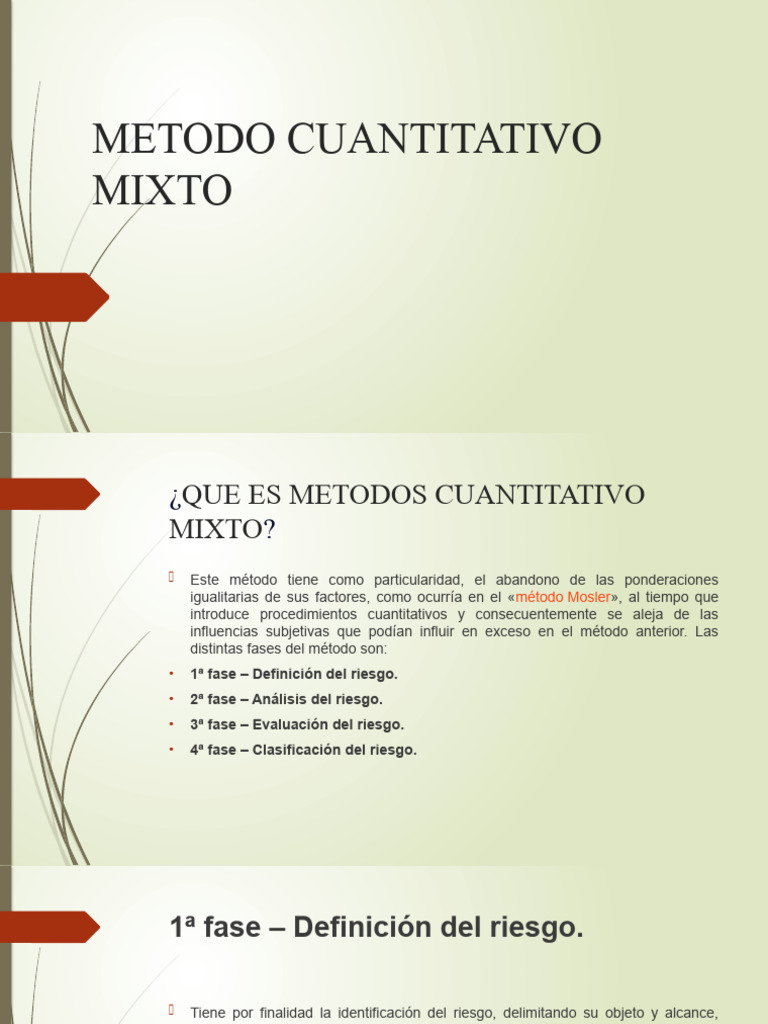 METODO CUANTITATIVO MIXTO

¿QUE ES METODOS CUANTITATIVO MIXTO?

Este método tiene como particularidad, el abandono de las ponderaciones igualitarias de sus factores, como ocurría en el «método Mosler», al tiempo que introduce procedimientos cuantitativos y consecuentemente se aleja de las influencias subjetivas que podían influir en exceso en el método anterior. Las distintas fases del método son:

• 1ª fase – Definición del riesgo.
• 2ª fase – Análisis del riesgo.
• 3ª fase – Evaluación del riesgo.
• 4ª fase – Clasificación del riesgo.

1ª fase – Definición del riesgo.

Tiene por finalidad la identificación del riesgo, delimitando su objeto y alcance,